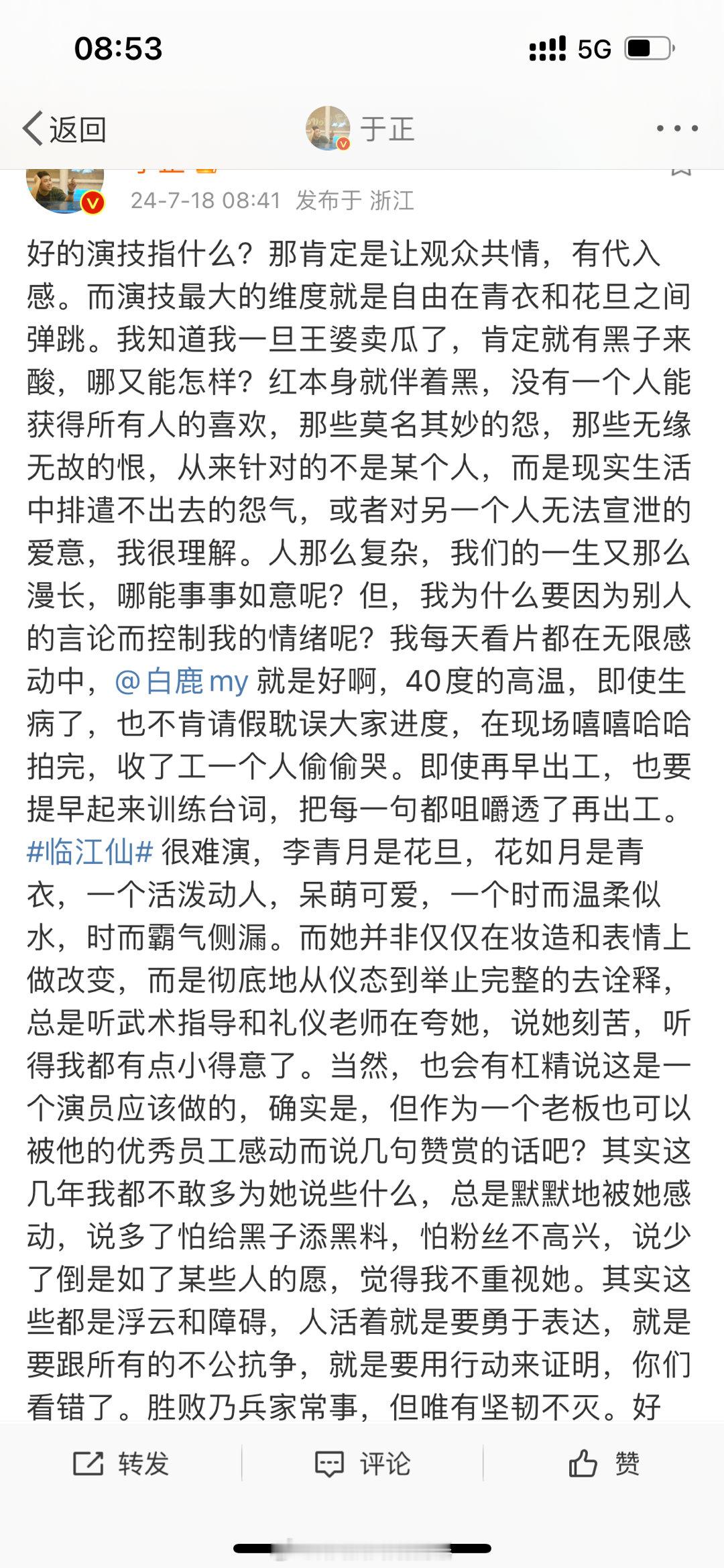 08:53

5G

返回

于正

24-7-18 08:41 发布于 浙江

好的演技指什么？那肯定是让观众共情，有代入感。而演技最大的维度就是自由在青衣和花旦之间弹跳。我知道我一旦王婆卖瓜了，肯定就有黑子来酸，哪又能怎样？红本身就伴着黑，没有一个人能获得所有人的喜欢，那些莫名其妙的怨，那些无缘无故的恨，从来针对的不是某个人，而是现实生活中排遣不出去的怨气，或者对另一个人无法宣泄的爱意，我很理解。人那么复杂，我们的一生又那么漫长，哪能事事如意呢？但，我为什么要因为别人的言论而控制我的情绪呢？我每天看片都在无限感动中，@白鹿my 就是好啊，40度的高温，即使生病了，也不肯请假耽误大家进度，在现场嘻嘻哈哈拍完，收了工一个人偷偷哭。即使再早出工，也要提早起来训练台词，把每一句都咀嚼透了再出工。#临江仙# 很难演，李青月是花旦，花如月是青衣，一个活泼动人，呆萌可爱，一个时而温柔似水，时而霸气侧漏。而她并非仅仅在妆造和表情上做改变，而是彻底地从仪态到举止完整的去诠释，总是听武术指导和礼仪老师在夸她，说她刻苦，听得我都有点小得意了。当然，也会有杠精说这是一个演员应该做的，确实是，但作为一个老板也可以被他的优秀员工感动而说几句赞赏的话吧？其实这几年我都不敢多为她说些什么，总是默默地被她感动，说多了怕给黑子添黑料，怕粉丝不高兴，说少了倒是如了某些人的愿，觉得我不重视她。其实这些都是浮云和障碍，人活着就是要勇于表达，就是要跟所有的不公抗争，就是要用行动来证明，你们看错了。胜败乃兵家常事，但唯有坚韧不灭。好

转发

评论

赞